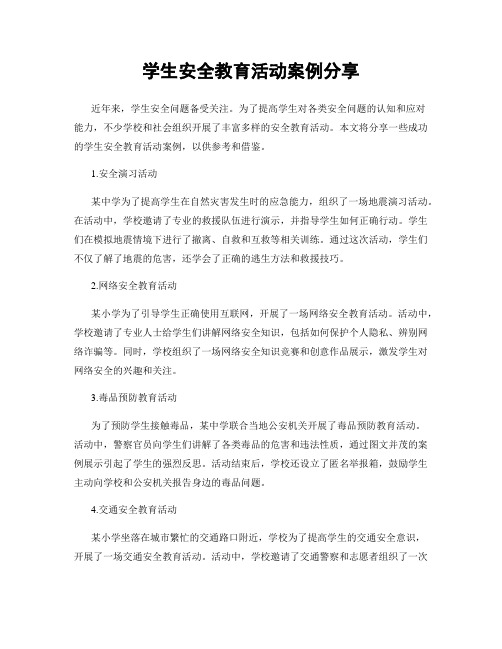 学生安全教育活动案例分享

近年来，学生安全问题备受关注。为了提高学生对各类安全问题的认知和应对能力，不少学校和社会组织开展了丰富多样的安全教育活动。本文将分享一些成功的学生安全教育活动案例，以供参考和借鉴。

1.安全演习活动

某中学为了提高学生在自然灾害发生时的应急能力，组织了一场地震演习活动。在活动中，学校邀请了专业的救援队伍进行演示，并指导学生如何正确行动。学生们在模拟地震情境下进行了撤离、自救和互救等相关训练。通过这次活动，学生们不仅了解了地震的危害，还学会了正确的逃生方法和救援技巧。

2.网络安全教育活动

某小学为了引导学生正确使用互联网，开展了一场网络安全教育活动。活动中，学校邀请了专业人士给学生们讲解网络安全知识，包括如何保护个人隐私、辨别网络诈骗等。同时，学校组织了一场网络安全知识竞赛和创意作品展示，激发学生对网络安全的兴趣和关注。

3.毒品预防教育活动

为了预防学生接触毒品，某中学联合当地公安机关开展了毒品预防教育活动。活动中，警察官员向学生们讲解了各类毒品的危害和违法性质，通过图文并茂的案例展示引起了学生的强烈反思。活动结束后，学校还设立了匿名举报箱，鼓励学生主动向学校和公安机关报告身边的毒品问题。

4.交通安全教育活动

某小学坐落在城市繁忙的交通路口附近，学校为了提高学生的交通安全意识，开展了一场交通安全教育活动。活动中，学校邀请了交通警察和志愿者组织了一次